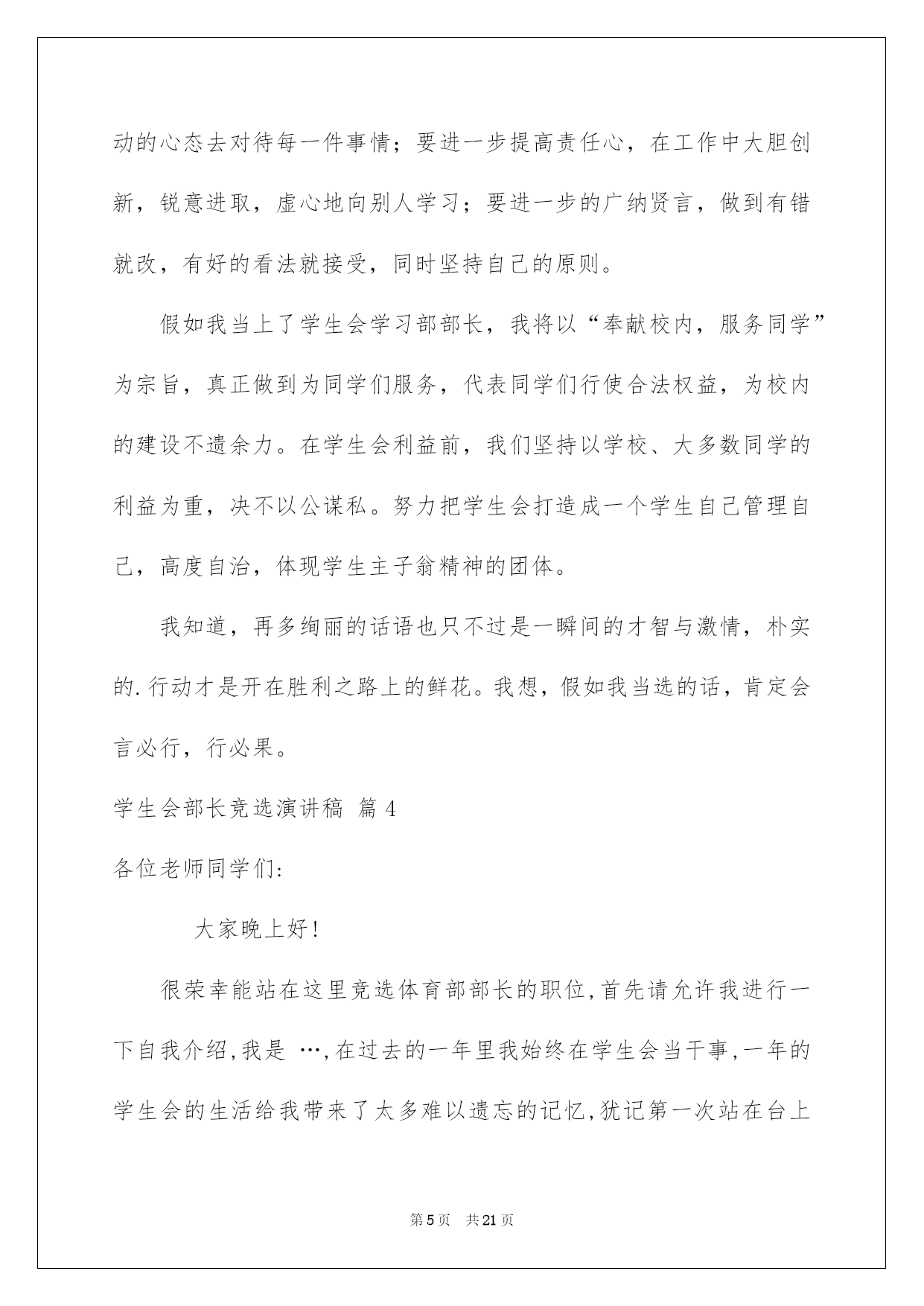 动的心态去对待每一件事情；要进一步提高责任心，在工作中大胆创新，锐意进取，虚心地向别人学习；要进一步的广纳贤言，做到有错就改，有好的看法就接受，同时坚持自己的原则。

假如我当上了学生会学习部部长，我将以“奉献校内，服务同学”为宗旨，真正做到为同学们服务，代表同学们行使合法权益，为校内的建设不遗余力。在学生会利益前，我们坚持以学校、大多数同学的利益为重，决不以公谋私。努力把学生会打造成一个学生自己管理自己，高度自治，体现学生主子翁精神的团体。

我知道，再多绚丽的话语也只不过是一瞬间的才智与激情，朴实的.行动才是开在胜利之路上的鲜花。我想，假如我当选的话，肯定会言必行，行必果。

学生会部长竞选演讲稿 篇4

各位老师同学们:

大家晚上好!

很荣幸能站在这里竞选体育部部长的职位,首先请允许我进行一下自我介绍,我是 …,在过去的一年里我始终在学生会当干事,一年的学生会的生活给我带来了太多难以遗忘的记忆,犹记第一次站在台上

第5页 共21页